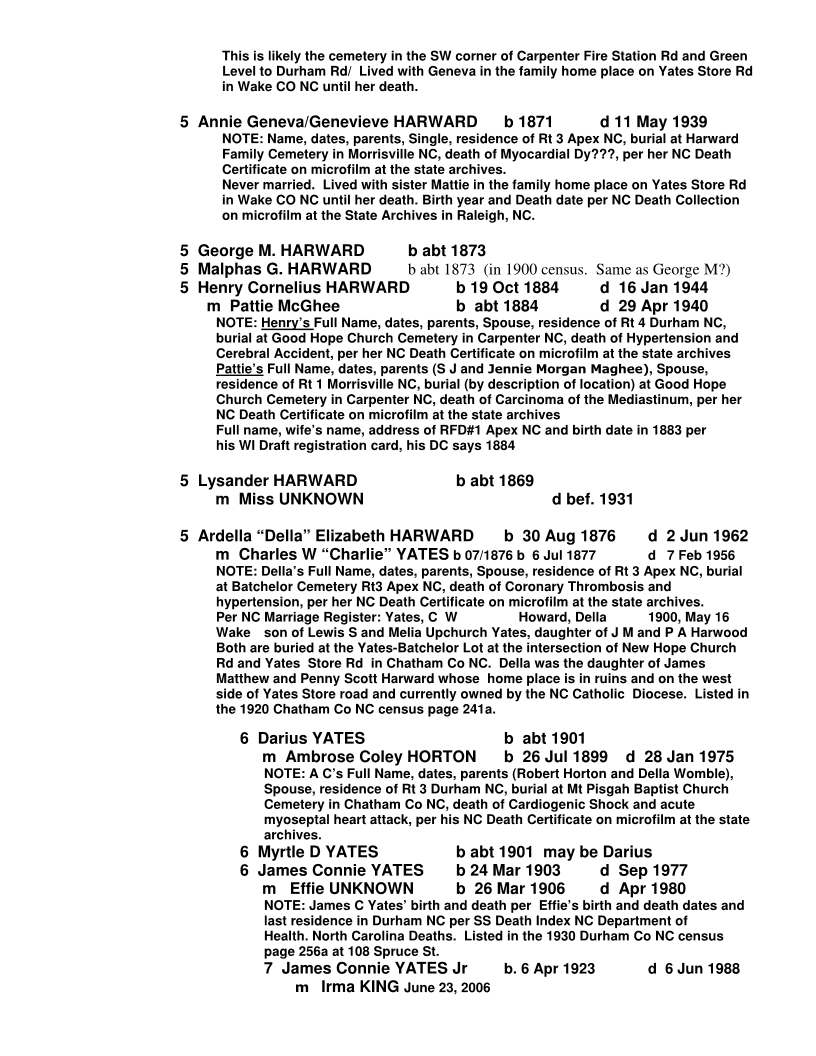 This is likely the cemetery in the SW corner of Carpenter Fire Station Rd and Green Level to Durham Rd/ Lived with Geneva in the family home place on Yates Store Rd in Wake CO NC until her death.

5 Annie Geneva/Genevieve HARWARD b 1871 d 11 May 1939
NOTE: Name, dates, parents, Single, residence of Rt 3 Apex NC, burial at Harward Family Cemetery in Morrisville NC, death of Myocardial Dy???, per her NC Death Certificate on microfilm at the state archives.
Never married. Lived with sister Mattie in the family home place on Yates Store Rd in Wake CO NC until her death. Birth year and Death date per NC Death Collection on microfilm at the State Archives in Raleigh, NC.

5 George M. HARWARD b abt 1873
5 Malphas G. HARWARD b abt 1873 (in 1900 census. Same as George M?)
5 Henry Cornelius HARWARD b 19 Oct 1884 d 16 Jan 1944
m Pattie McGhee b abt 1884 d 29 Apr 1940
NOTE: Henry's Full Name, dates, parents, Spouse, residence of Rt 4 Durham NC, burial at Good Hope Church Cemetery in Carpenter NC, death of Hypertension and Cerebral Accident, per her NC Death Certificate on microfilm at the state archives
Pattie's Full Name, dates, parents (S J and Jennie Morgan Maghee), Spouse, residence of Rt 1 Morrisville NC, burial (by description of location) at Good Hope Church Cemetery in Carpenter NC, death of Carcinoma of the Mediastinum, per her NC Death Certificate on microfilm at the state archives
Full name, wife's name, address of RFD#1 Apex NC and birth date in 1883 per his WI Draft registration card, his DC says 1884

5 Lysander HARWARD b abt 1869
m Miss UNKNOWN d bef. 1931

5 Ardella "Della" Elizabeth HARWARD b 30 Aug 1876 d 2 Jun 1962
m Charles W "Charlie" YATES b 07/1876 b 6 Jul 1877 d 7 Feb 1956
NOTE: Della's Full Name, dates, parents, Spouse, residence of Rt 3 Apex NC, burial at Batchelor Cemetery Rt3 Apex NC, death of Coronary Thrombosis and hypertension, per her NC Death Certificate on microfilm at the state archives.
Per NC Marriage Register: Yates, C W Howard, Della 1900, May 16 Wake son of Lewis S and Melia Upchurch Yates, daughter of J M and P A Harwood
Both are buried at the Yates-Batchelor Lot at the intersection of New Hope Church Rd and Yates Store Rd in Chatham Co NC. Della was the daughter of James Matthew and Penny Scott Harward whose home place is in ruins and on the west side of Yates Store road and currently owned by the NC Catholic Diocese. Listed in the 1920 Chatham Co NC census page 241a.

6 Darius YATES b abt 1901
m Ambrose Coley HORTON b 26 Jul 1899 d 28 Jan 1975
NOTE: A C's Full Name, dates, parents (Robert Horton and Della Womble), Spouse, residence of Rt 3 Durham NC, burial at Mt Pisgah Baptist Church Cemetery in Chatham Co NC, death of Cardiogenic Shock and acute myoseptal heart attack, per his NC Death Certificate on microfilm at the state archives.
6 Myrtle D YATES b abt 1901 may be Darius
6 James Connie YATES b 24 Mar 1903 d Sep 1977
m Effie UNKNOWN b 26 Mar 1906 d Apr 1980
NOTE: James C Yates' birth and death per Effie's birth and death dates and last residence in Durham NC per SS Death Index NC Department of Health. North Carolina Deaths. Listed in the 1930 Durham Co NC census page 256a at 108 Spruce St.
7 James Connie YATES Jr b. 6 Apr 1923 d 6 Jun 1988
m Irma KING June 23, 2006